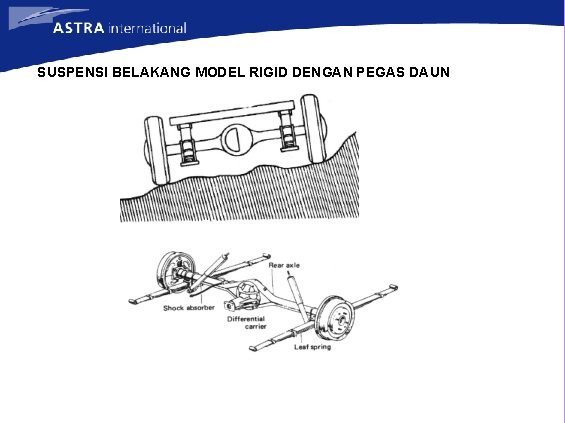 ASTRA international

SUSPENSI BELAKANG MODEL RIGID DENGAN PEGAS DAUN

Rear axle
Shock absorber
Differential carrier
Leaf spring